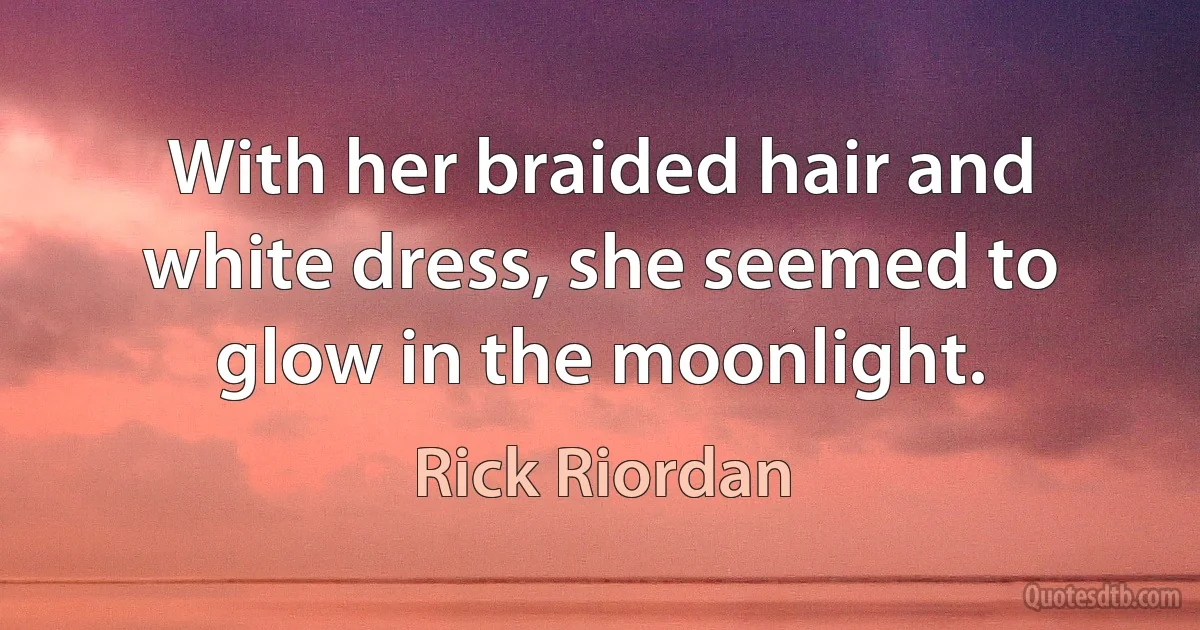 With her braided hair and white dress, she seemed to glow in the moonlight.

Rick Riordan

Quotesdtb.com